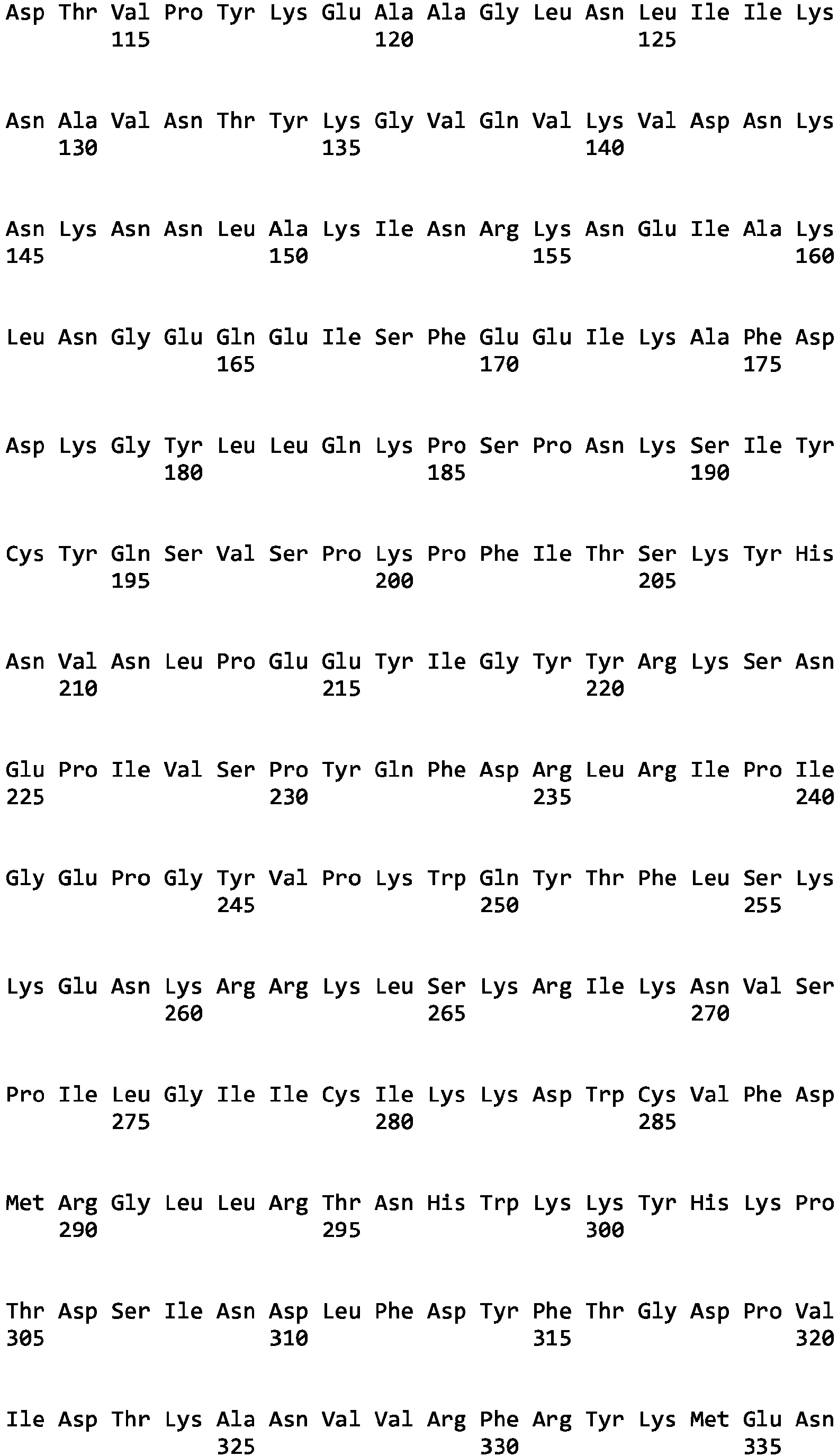 Asp Thr Val Pro Tyr Lys Glu Ala Ala Gly Leu Asn Leu Ile Ile Lys
115 120 125

Asn Ala Val Asn Thr Tyr Lys Gly Val Gln Val Lys Val Asp Asn Lys
130 135 140

Asn Lys Asn Asn Leu Ala Lys Ile Asn Arg Lys Asn Glu Ile Ala Lys
145 150 155 160

Leu Asn Gly Glu Gln Glu Ile Ser Phe Glu Glu Ile Lys Ala Phe Asp
165 170 175

Asp Lys Gly Tyr Leu Leu Gln Lys Pro Ser Pro Asn Lys Ser Ile Tyr
180 185 190

Cys Tyr Gln Ser Val Ser Pro Lys Pro Phe Ile Thr Ser Lys Tyr His
195 200 205

Asn Val Asn Leu Pro Glu Glu Tyr Ile Gly Tyr Tyr Arg Lys Ser Asn
210 215 220

Glu Pro Ile Val Ser Pro Tyr Gln Phe Asp Arg Leu Arg Ile Pro Ile
225 230 235 240

Gly Glu Pro Gly Tyr Val Pro Lys Trp Gln Tyr Thr Phe Leu Ser Lys
245 250 255

Lys Glu Asn Lys Arg Arg Lys Leu Ser Lys Arg Ile Lys Asn Val Ser
260 265 270

Pro Ile Leu Gly Ile Ile Cys Ile Lys Lys Asp Trp Cys Val Phe Asp
275 280 285

Met Arg Gly Leu Leu Arg Thr Asn His Trp Lys Lys Tyr His Lys Pro
290 295 300

Thr Asp Ser Ile Asn Asp Leu Phe Asp Tyr Phe Thr Gly Asp Pro Val
305 310 315 320

Ile Asp Thr Lys Ala Asn Val Val Arg Phe Arg Tyr Lys Met Glu Asn
325 330 335